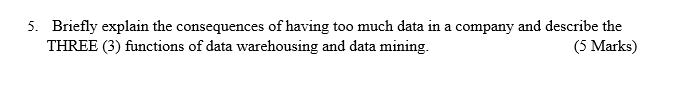 5. Briefly explain the consequences of having too much data in a company and describe the THREE (3) functions of data warehousing and data mining. (5 Marks)